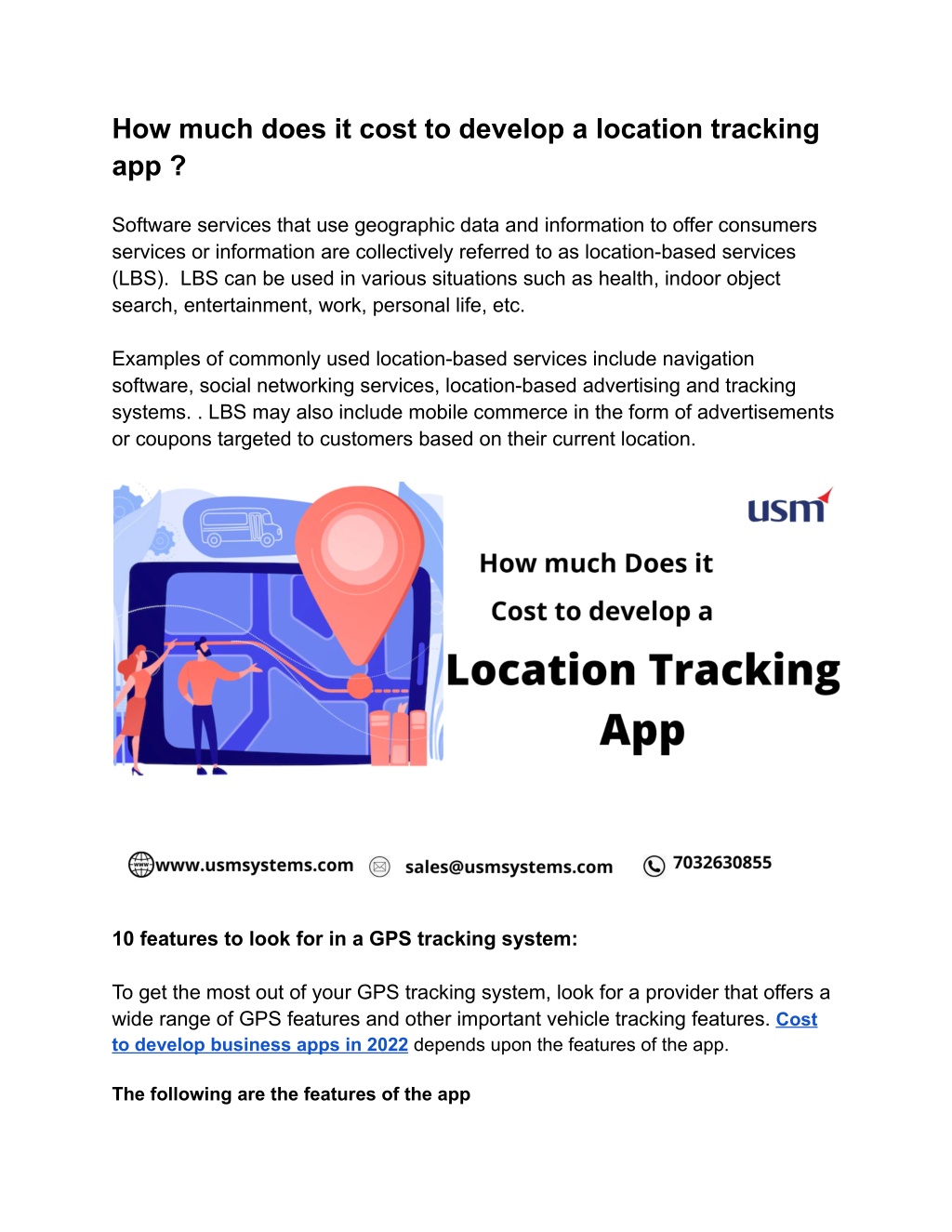 How much does it cost to develop a location tracking app ?

Software services that use geographic data and information to offer consumers services or information are collectively referred to as location-based services (LBS). LBS can be used in various situations such as health, indoor object search, entertainment, work, personal life, etc.

Examples of commonly used location-based services include navigation software, social networking services, location-based advertising and tracking systems. . LBS may also include mobile commerce in the form of advertisements or coupons targeted to customers based on their current location.

usm

How much Does it Cost to develop a Location Tracking App

www.usmsystems.com sales@usmsystems.com 7032630855

10 features to look for in a GPS tracking system:

To get the most out of your GPS tracking system, look for a provider that offers a wide range of GPS features and other important vehicle tracking features. Cost to develop business apps in 2022 depends upon the features of the app.

The following are the features of the app